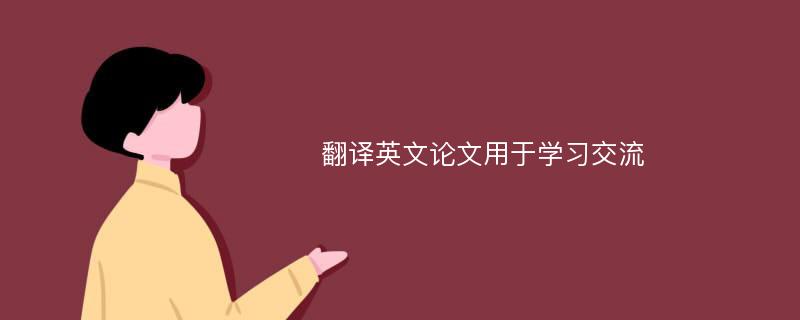 翻译英文论文用于学习交流